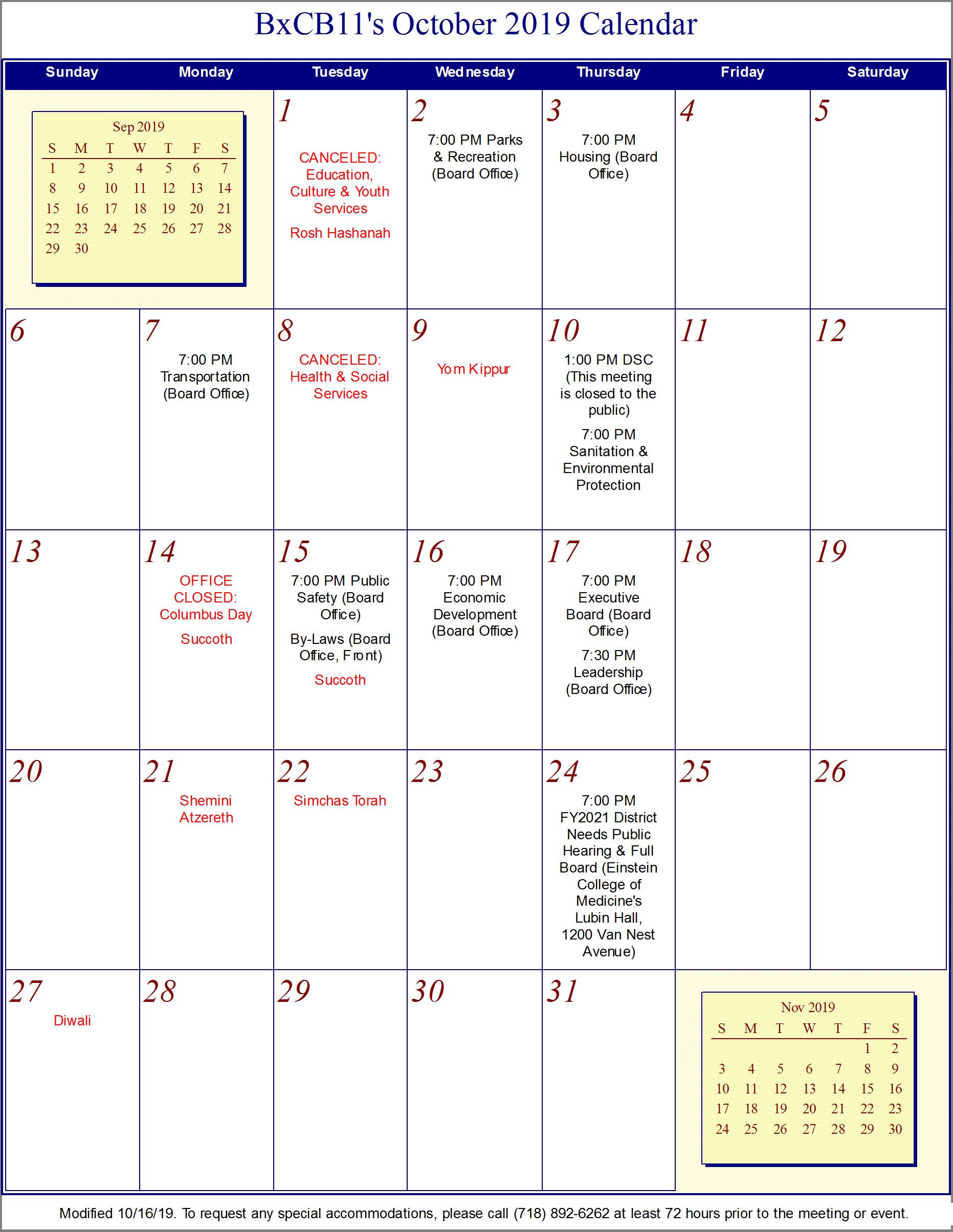 BxCB11's October 2019 Calendar

| Sunday | Monday | Tuesday | Wednesday | Thursday | Friday | Saturday |
|---|---|---|---|---|---|---|
| | | 1 CANCELED: Education, Culture & Youth Services Rosh Hashanah | 2 7:00 PM Parks & Recreation (Board Office) | 3 7:00 PM Housing (Board Office) | 4 | 5 |
| 6 | 7 7:00 PM Transportation (Board Office) | 8 CANCELED: Health & Social Services | 9 Yom Kippur | 10 1:00 PM DSC (This meeting is closed to the public) 7:00 PM Sanitation & Environmental Protection | 11 | 12 |
| 13 | 14 OFFICE CLOSED: Columbus Day Succoth | 15 7:00 PM Public Safety (Board Office) By-Laws (Board Office, Front) Succoth | 16 7:00 PM Economic Development (Board Office) | 17 7:00 PM Executive Board (Board Office) 7:30 PM Leadership (Board Office) | 18 | 19 |
| 20 | 21 Shemini Atzereth | 22 Simchas Torah | 23 | 24 7:00 PM FY2021 District Needs Public Hearing & Full Board (Einstein College of Medicine's Lubin Hall, 1200 Van Nest Avenue) | 25 | 26 |
| 27 Diwali | 28 | 29 | 30 | 31 | | |

Sep 2019

| S | M | T | W | T | F | S |
|---|---|---|---|---|---|---|
| 1 | 2 | 3 | 4 | 5 | 6 | 7 |
| 8 | 9 | 10 | 11 | 12 | 13 | 14 |
| 15 | 16 | 17 | 18 | 19 | 20 | 21 |
| 22 | 23 | 24 | 25 | 26 | 27 | 28 |
| 29 | 30 | | | | | |

Nov 2019

| S | M | T | W | T | F | S |
|---|---|---|---|---|---|---|
| | | | | | 1 | 2 |
| 3 | 4 | 5 | 6 | 7 | 8 | 9 |
| 10 | 11 | 12 | 13 | 14 | 15 | 16 |
| 17 | 18 | 19 | 20 | 21 | 22 | 23 |
| 24 | 25 | 26 | 27 | 28 | 29 | 30 |

Modified 10/16/19. To request any special accommodations, please call (718) 892-6262 at least 72 hours prior to the meeting or event.